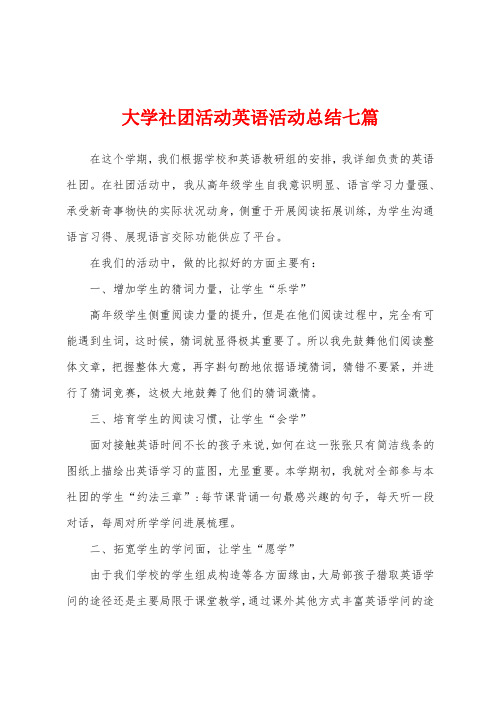 大学社团活动英语活动总结七篇

在这个学期，我们根据学校和英语教研组的安排，我详细负责的英语社团。在社团活动中，我从高年级学生自我意识明显、语言学习力量强、承受新奇事物快的实际状况动身，侧重于开展阅读拓展训练，为学生沟通语言习得、展现语言交际功能供应了平台。

在我们的活动中，做的比拟好的方面主要有：

一、增加学生的猜词力量，让学生“乐学”

高年级学生侧重阅读力量的提升，但是在他们阅读过程中，完全有可能遇到生词，这时候，猜词就显得极其重要了。所以我先鼓舞他们阅读整体文章，把握整体大意，再字斟句酌地依据语境猜词，猜错不要紧，并进行了猜词竞赛，这极大地鼓舞了他们的猜词激情。

三、培育学生的阅读习惯，让学生“会学”

面对接触英语时间不长的孩子来说,如何在这一张张只有简洁线条的图纸上描绘出英语学习的蓝图，尤显重要。本学期初，我就对全部参与本社团的学生“约法三章”：每节课背诵一句最感兴趣的句子，每天听一段对话，每周对所学学问进展梳理。

二、拓宽学生的学问面，让学生“愿学”

由于我们学校的学生组成构造等各方面缘由，大局部孩子猎取英语学问的途径还是主要局限于课堂教学，通过课外其他方式丰富英语学问的途